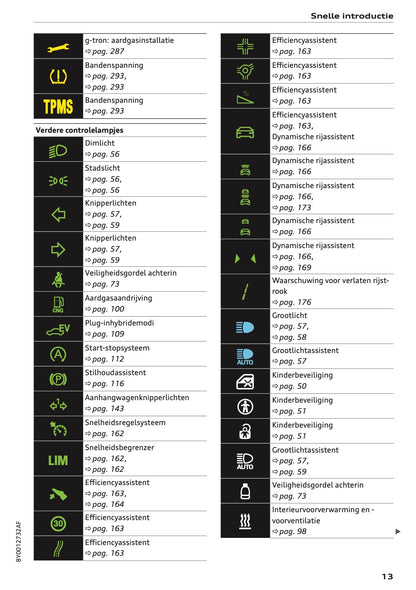 Snelle introductie

| | |
|---|---|
| | g-tron: aardgasinstallatie ⇨ pag. 287 |
| | Bandenspanning ⇨ pag. 293, ⇨ pag. 293 |
| TPMS | Bandenspanning ⇨ pag. 293 |

Verdere controlelampjes

| | |
|---|---|
| | Dimlicht ⇨ pag. 56 |
| | Stadslicht ⇨ pag. 56, ⇨ pag. 56 |
| | Knipperlichten ⇨ pag. 57, ⇨ pag. 59 |
| | Knipperlichten ⇨ pag. 57, ⇨ pag. 59 |
| | Veiligheidsgordel achterin ⇨ pag. 73 |
| CNG | Aardgasaandrijving ⇨ pag. 100 |
| EV | Plug-inhybridemodi ⇨ pag. 109 |
| A | Start-stopsysteem ⇨ pag. 112 |
| P | Stilhoudassistent ⇨ pag. 116 |
| | Aanhangwagenknipperlichten ⇨ pag. 143 |
| | Snelheidsregelsysteem ⇨ pag. 162 |
| LIM | Snelheidsbegrenzer ⇨ pag. 162, ⇨ pag. 162 |
| | Efficiencyassistent ⇨ pag. 163, ⇨ pag. 164 |
| 30 | Efficiencyassistent ⇨ pag. 163 |
| | Efficiencyassistent ⇨ pag. 163 |

| | |
|---|---|
| | Efficiencyassistent ⇨ pag. 163 |
| | Efficiencyassistent ⇨ pag. 163 |
| % | Efficiencyassistent ⇨ pag. 163 |
| | Efficiencyassistent ⇨ pag. 163, Dynamische rijassistent ⇨ pag. 166 |
| | Dynamische rijassistent ⇨ pag. 166 |
| | Dynamische rijassistent ⇨ pag. 166, ⇨ pag. 173 |
| | Dynamische rijassistent ⇨ pag. 166 |
| | Dynamische rijassistent ⇨ pag. 166, ⇨ pag. 169 |
| | Waarschuwing voor verlaten rijstrook ⇨ pag. 176 |
| | Grootlicht ⇨ pag. 57, ⇨ pag. 58 |
| AUTO | Grootlichtassistent ⇨ pag. 57 |
| | Kinderbeveiliging ⇨ pag. 50 |
| | Kinderbeveiliging ⇨ pag. 51 |
| | Kinderbeveiliging ⇨ pag. 51 |
| AUTO | Grootlichtassistent ⇨ pag. 57, ⇨ pag. 59 |
| | Veiligheidsgordel achterin ⇨ pag. 73 |
| | Interieurvoorverwarming en -voorventilatie ⇨ pag. 98 |

8Y0012732AF

13